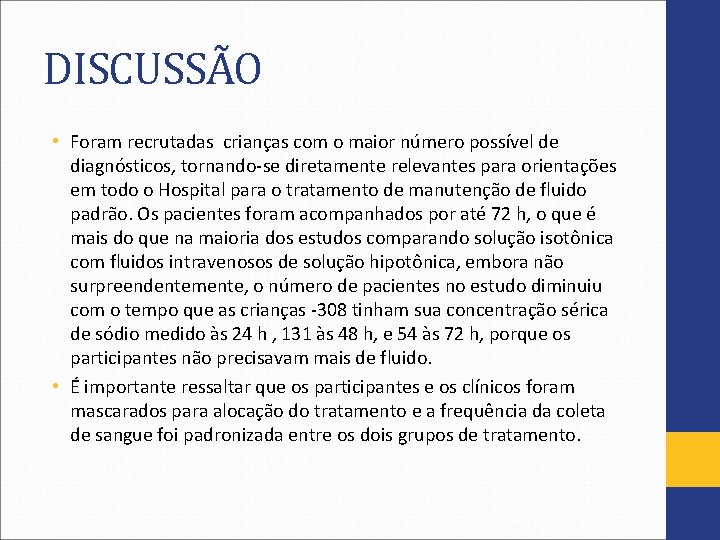 DISCUSSÃO

• Foram recrutadas crianças com o maior número possível de diagnósticos, tornando-se diretamente relevantes para orientações em todo o Hospital para o tratamento de manutenção de fluido padrão. Os pacientes foram acompanhados por até 72 h, o que é mais do que na maioria dos estudos comparando solução isotônica com fluidos intravenosos de solução hipotônica, embora não surpreendentemente, o número de pacientes no estudo diminuiu com o tempo que as crianças -308 tinham sua concentração sérica de sódio medido às 24 h , 131 às 48 h, e 54 às 72 h, porque os participantes não precisavam mais de fluido.

• É importante ressaltar que os participantes e os clínicos foram mascarados para alocação do tratamento e a frequência da coleta de sangue foi padronizada entre os dois grupos de tratamento.